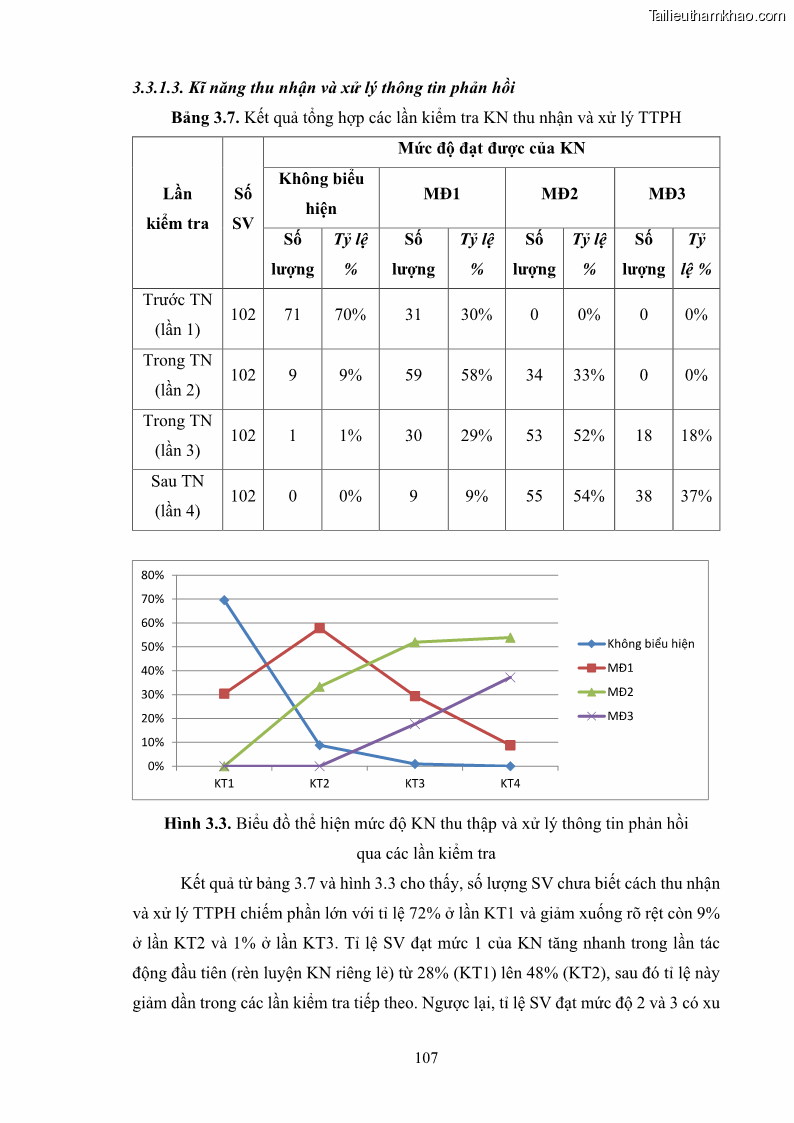 Tailieuthamkhao.com

3.3.1.3. Kĩ năng thu nhận và xử lý thông tin phản hồi

Bảng 3.7. Kết quả tổng hợp các lần kiểm tra KN thu nhận và xử lý TTPH

| Lần kiểm tra | Số SV | Mức độ đạt được của KN | | | | | | | |
|---|---|---|---|---|---|---|---|---|---|
| | | Không biểu hiện | | MĐ1 | | MĐ2 | | MĐ3 | |
| | | Số lượng | Tỷ lệ % | Số lượng | Tỷ lệ % | Số lượng | Tỷ lệ % | Số lượng | Tỷ lệ % |
| Trước TN (lần 1) | 102 | 71 | 70% | 31 | 30% | 0 | 0% | 0 | 0% |
| Trong TN (lần 2) | 102 | 9 | 9% | 59 | 58% | 34 | 33% | 0 | 0% |
| Trong TN (lần 3) | 102 | 1 | 1% | 30 | 29% | 53 | 52% | 18 | 18% |
| Sau TN (lần 4) | 102 | 0 | 0% | 9 | 9% | 55 | 54% | 38 | 37% |

80%
70%
60%
50%
40%
30%
20%
10%
0%
KT1 KT2 KT3 KT4
Không biểu hiện
MĐ1
MĐ2
MĐ3

Hình 3.3. Biểu đồ thể hiện mức độ KN thu thập và xử lý thông tin phản hồi qua các lần kiểm tra

Kết quả từ bảng 3.7 và hình 3.3 cho thấy, số lượng SV chưa biết cách thu nhận và xử lý TTPH chiếm phần lớn với tỉ lệ 72% ở lần KT1 và giảm xuống rõ rệt còn 9% ở lần KT2 và 1% ở lần KT3. Tỉ lệ SV đạt mức 1 của KN tăng nhanh trong lần tác động đầu tiên (rèn luyện KN riêng lẻ) từ 28% (KT1) lên 48% (KT2), sau đó tỉ lệ này giảm dần trong các lần kiểm tra tiếp theo. Ngược lại, tỉ lệ SV đạt mức độ 2 và 3 có xu

107